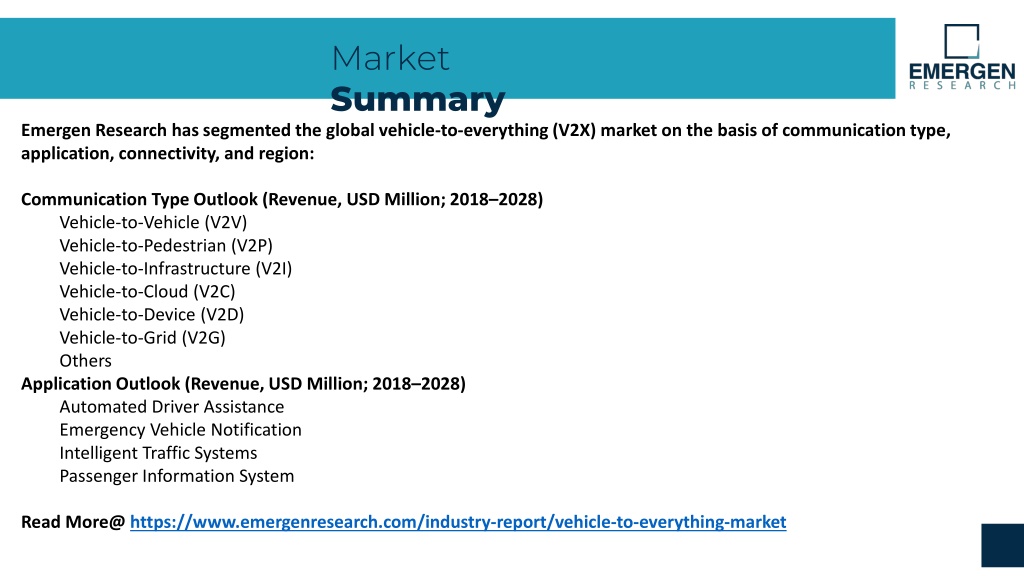 Market
Summary

EMERGEN
RESEARCH

Emergen Research has segmented the global vehicle-to-everything (V2X) market on the basis of communication type, application, connectivity, and region:

Communication Type Outlook (Revenue, USD Million; 2018–2028)
Vehicle-to-Vehicle (V2V)
Vehicle-to-Pedestrian (V2P)
Vehicle-to-Infrastructure (V2I)
Vehicle-to-Cloud (V2C)
Vehicle-to-Device (V2D)
Vehicle-to-Grid (V2G)
Others
Application Outlook (Revenue, USD Million; 2018–2028)
Automated Driver Assistance
Emergency Vehicle Notification
Intelligent Traffic Systems
Passenger Information System

Read More@ https://www.emergenresearch.com/industry-report/vehicle-to-everything-market